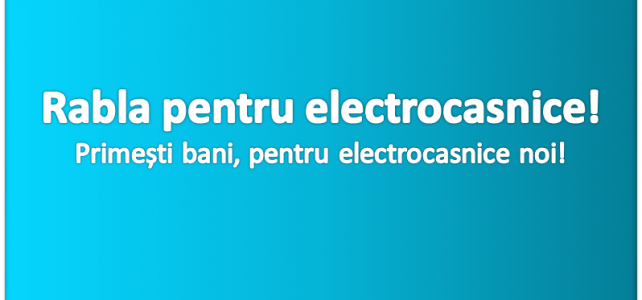 Rabla pentru electrocasnice!
Primești bani, pentru electrocasnice noi!